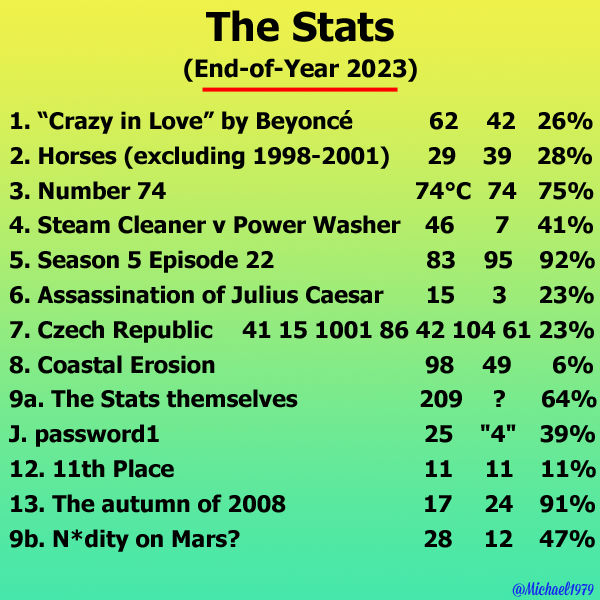 The Stats
(End-of-Year 2023)

1. “Crazy in Love” by Beyoncé 62 42 26%
2. Horses (excluding 1998-2001) 29 39 28%
3. Number 74 74°C 74 75%
4. Steam Cleaner v Power Washer 46 7 41%
5. Season 5 Episode 22 83 95 92%
6. Assassination of Julius Caesar 15 3 23%
7. Czech Republic 41 15 1001 86 42 104 61 23%
8. Coastal Erosion 98 49 6%
9a. The Stats themselves 209 ? 64%
J. password1 25 "4" 39%
12. 11th Place 11 11 11%
13. The autumn of 2008 17 24 91%
9b. N*dity on Mars? 28 12 47%

@Michael1979